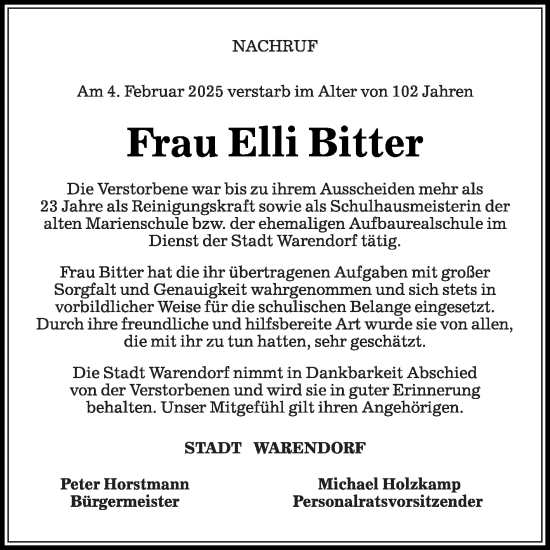 NACHRUF

Am 4. Februar 2025 verstarb im Alter von 102 Jahren

Frau Elli Bitter

Die Verstorbene war bis zu ihrem Ausscheiden mehr als 23 Jahre als Reinigungskraft sowie als Schulhausmeisterin der alten Marienschule bzw. der ehemaligen Aufbaurealschule im Dienst der Stadt Warendorf tätig.

Frau Bitter hat die ihr übertragenen Aufgaben mit großer Sorgfalt und Genauigkeit wahrgenommen und sich stets in vorbildlicher Weise für die schulischen Belange eingesetzt. Durch ihre freundliche und hilfsbereite Art wurde sie von allen, die mit ihr zu tun hatten, sehr geschätzt.

Die Stadt Warendorf nimmt in Dankbarkeit Abschied von der Verstorbenen und wird sie in guter Erinnerung behalten. Unser Mitgefühl gilt ihren Angehörigen.

STADT WARENDORF

Peter Horstmann
Bürgermeister

Michael Holzkamp
Personalratsvorsitzender